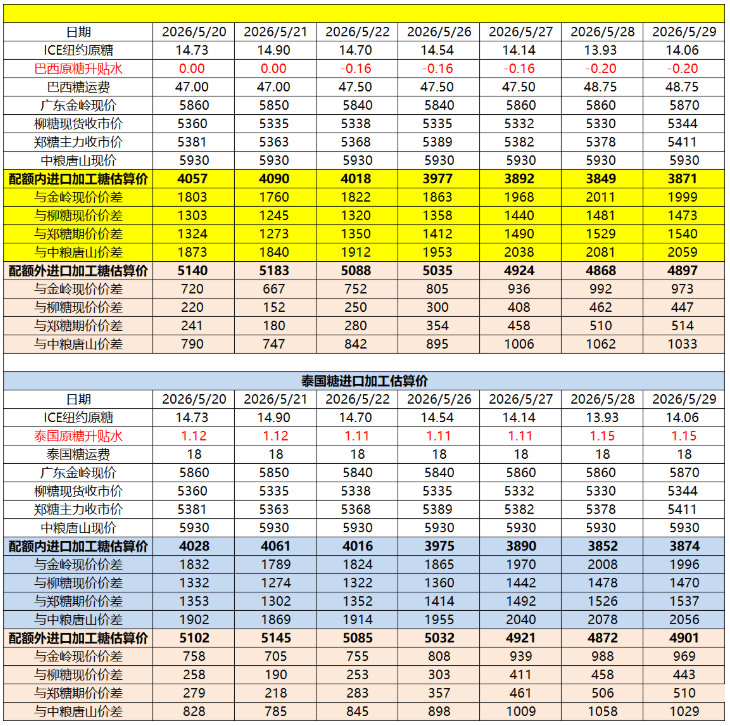 | 日期 | 2026/5/20 | 2026/5/21 | 2026/5/22 | 2026/5/26 | 2026/5/27 | 2026/5/28 | 2026/5/29 |
|---|---|---|---|---|---|---|---|
| ICE纽约原糖 | 14.73 | 14.90 | 14.70 | 14.54 | 14.14 | 13.93 | 14.06 |
| 巴西原糖升贴水 | 0.00 | 0.00 | -0.16 | -0.16 | -0.16 | -0.20 | -0.20 |
| 巴西糖运费 | 47.00 | 47.00 | 47.50 | 47.50 | 47.50 | 48.75 | 48.75 |
| 广东金岭现价 | 5860 | 5850 | 5840 | 5840 | 5860 | 5860 | 5870 |
| 柳糖现货收市价 | 5360 | 5335 | 5338 | 5335 | 5332 | 5330 | 5344 |
| 郑糖主力收市价 | 5381 | 5363 | 5368 | 5389 | 5382 | 5378 | 5411 |
| 中粮唐山现价 | 5930 | 5930 | 5930 | 5930 | 5930 | 5930 | 5930 |
| 配额内进口加工糖估算价 | 4057 | 4090 | 4018 | 3977 | 3892 | 3849 | 3871 |
| 与金岭现价价差 | 1803 | 1760 | 1822 | 1863 | 1968 | 2011 | 1999 |
| 与柳糖现价价差 | 1303 | 1245 | 1320 | 1358 | 1440 | 1481 | 1473 |
| 与郑糖期价价差 | 1324 | 1273 | 1350 | 1412 | 1490 | 1529 | 1540 |
| 与中粮唐山价差 | 1873 | 1840 | 1912 | 1953 | 2038 | 2081 | 2059 |
| 配额外进口加工糖估算价 | 5140 | 5183 | 5088 | 5035 | 4924 | 4868 | 4897 |
| 与金岭现价价差 | 720 | 667 | 752 | 805 | 936 | 992 | 973 |
| 与柳糖现价价差 | 220 | 152 | 250 | 300 | 408 | 462 | 447 |
| 与郑糖期价价差 | 241 | 180 | 280 | 354 | 458 | 510 | 514 |
| 与中粮唐山价差 | 790 | 747 | 842 | 895 | 1006 | 1062 | 1033 |

泰国糖进口加工估算价

| 日期 | 2026/5/20 | 2026/5/21 | 2026/5/22 | 2026/5/26 | 2026/5/27 | 2026/5/28 | 2026/5/29 |
|---|---|---|---|---|---|---|---|
| ICE纽约原糖 | 14.73 | 14.90 | 14.70 | 14.54 | 14.14 | 13.93 | 14.06 |
| 泰国原糖升贴水 | 1.12 | 1.12 | 1.11 | 1.11 | 1.11 | 1.15 | 1.15 |
| 泰国糖运费 | 18 | 18 | 18 | 18 | 18 | 18 | 18 |
| 广东金岭现价 | 5860 | 5850 | 5840 | 5840 | 5860 | 5860 | 5870 |
| 柳糖现货收市价 | 5360 | 5335 | 5338 | 5335 | 5332 | 5330 | 5344 |
| 郑糖主力收市价 | 5381 | 5363 | 5368 | 5389 | 5382 | 5378 | 5411 |
| 中粮唐山现价 | 5930 | 5930 | 5930 | 5930 | 5930 | 5930 | 5930 |
| 配额内进口加工糖估算价 | 4028 | 4061 | 4016 | 3975 | 3890 | 3852 | 3874 |
| 与金岭现价价差 | 1832 | 1789 | 1824 | 1865 | 1970 | 2008 | 1996 |
| 与柳糖现价价差 | 1332 | 1274 | 1322 | 1360 | 1442 | 1478 | 1470 |
| 与郑糖期价价差 | 1353 | 1302 | 1352 | 1414 | 1492 | 1526 | 1537 |
| 与中粮唐山价差 | 1902 | 1869 | 1914 | 1955 | 2040 | 2078 | 2056 |
| 配额外进口加工糖估算价 | 5102 | 5145 | 5085 | 5032 | 4921 | 4872 | 4901 |
| 与金岭现价价差 | 758 | 705 | 755 | 808 | 939 | 988 | 969 |
| 与柳糖现价价差 | 258 | 190 | 253 | 303 | 411 | 458 | 443 |
| 与郑糖期价价差 | 279 | 218 | 283 | 357 | 461 | 506 | 510 |
| 与中粮唐山价差 | 828 | 785 | 845 | 898 | 1009 | 1058 | 1029 |